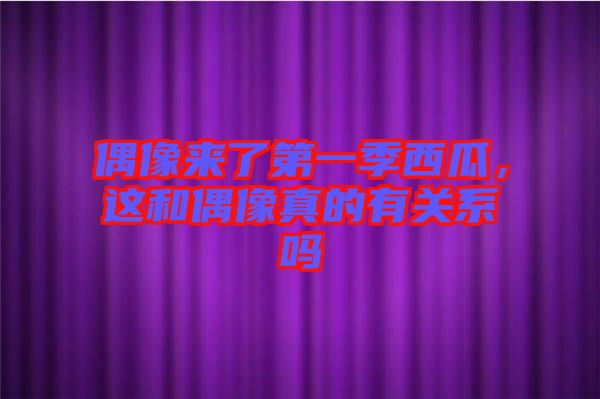 偶像来了第一季西瓜，这和偶像真的有关系吗